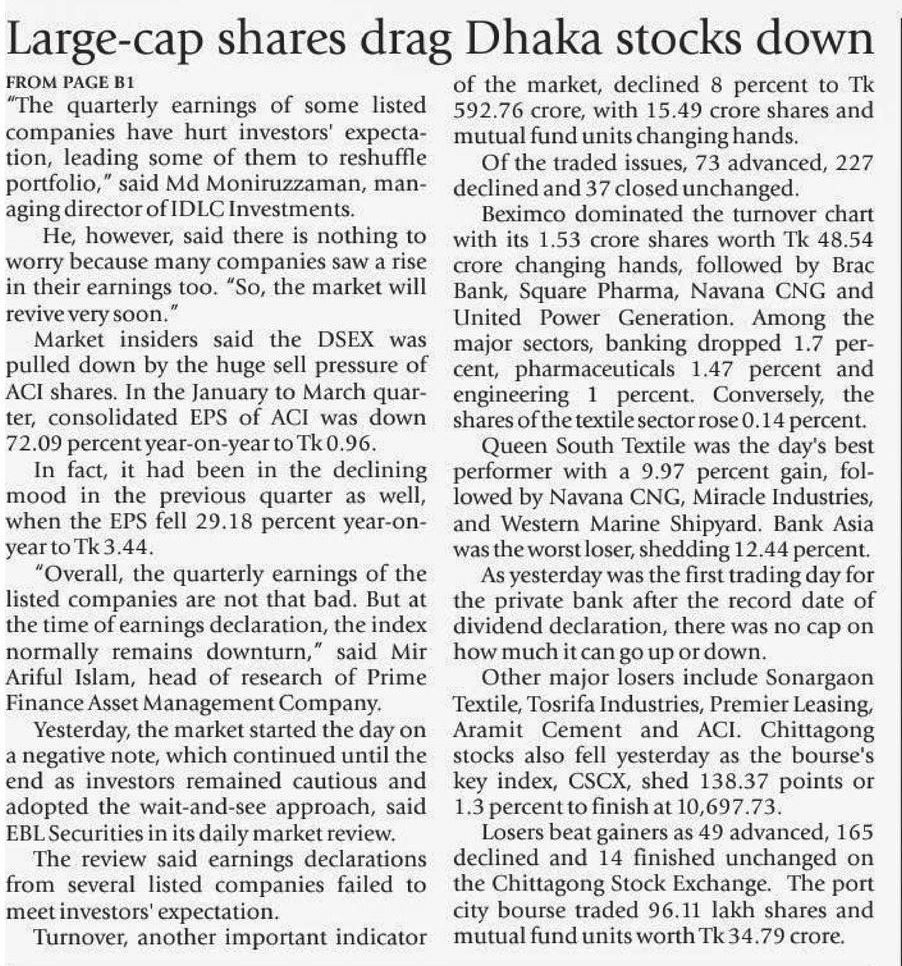 Large-cap shares drag Dhaka stocks down

FROM PAGE B1

"The quarterly earnings of some listed companies have hurt investors' expectation, leading some of them to reshuffle portfolio," said Md Moniruzzaman, managing director of IDLC Investments.

He, however, said there is nothing to worry because many companies saw a rise in their earnings too. "So, the market will revive very soon."

Market insiders said the DSEX was pulled down by the huge sell pressure of ACI shares. In the January to March quarter, consolidated EPS of ACI was down 72.09 percent year-on-year to Tk 0.96.

In fact, it had been in the declining mood in the previous quarter as well, when the EPS fell 29.18 percent year-on-year to Tk 3.44.

"Overall, the quarterly earnings of the listed companies are not that bad. But at the time of earnings declaration, the index normally remains downturn," said Mir Ariful Islam, head of research of Prime Finance Asset Management Company.

Yesterday, the market started the day on a negative note, which continued until the end as investors remained cautious and adopted the wait-and-see approach, said EBL Securities in its daily market review.

The review said earnings declarations from several listed companies failed to meet investors' expectation.

Turnover, another important indicator of the market, declined 8 percent to Tk 592.76 crore, with 15.49 crore shares and mutual fund units changing hands.

Of the traded issues, 73 advanced, 227 declined and 37 closed unchanged.

Beximco dominated the turnover chart with its 1.53 crore shares worth Tk 48.54 crore changing hands, followed by Brac Bank, Square Pharma, Navana CNG and United Power Generation. Among the major sectors, banking dropped 1.7 percent, pharmaceuticals 1.47 percent and engineering 1 percent. Conversely, the shares of the textile sector rose 0.14 percent.

Queen South Textile was the day's best performer with a 9.97 percent gain, followed by Navana CNG, Miracle Industries, and Western Marine Shipyard. Bank Asia was the worst loser, shedding 12.44 percent.

As yesterday was the first trading day for the private bank after the record date of dividend declaration, there was no cap on how much it can go up or down.

Other major losers include Sonargaon Textile, Tosrifa Industries, Premier Leasing, Aramit Cement and ACI. Chittagong stocks also fell yesterday as the bourse's key index, CSCX, shed 138.37 points or 1.3 percent to finish at 10,697.73.

Losers beat gainers as 49 advanced, 165 declined and 14 finished unchanged on the Chittagong Stock Exchange. The port city bourse traded 96.11 lakh shares and mutual fund units worth Tk 34.79 crore.